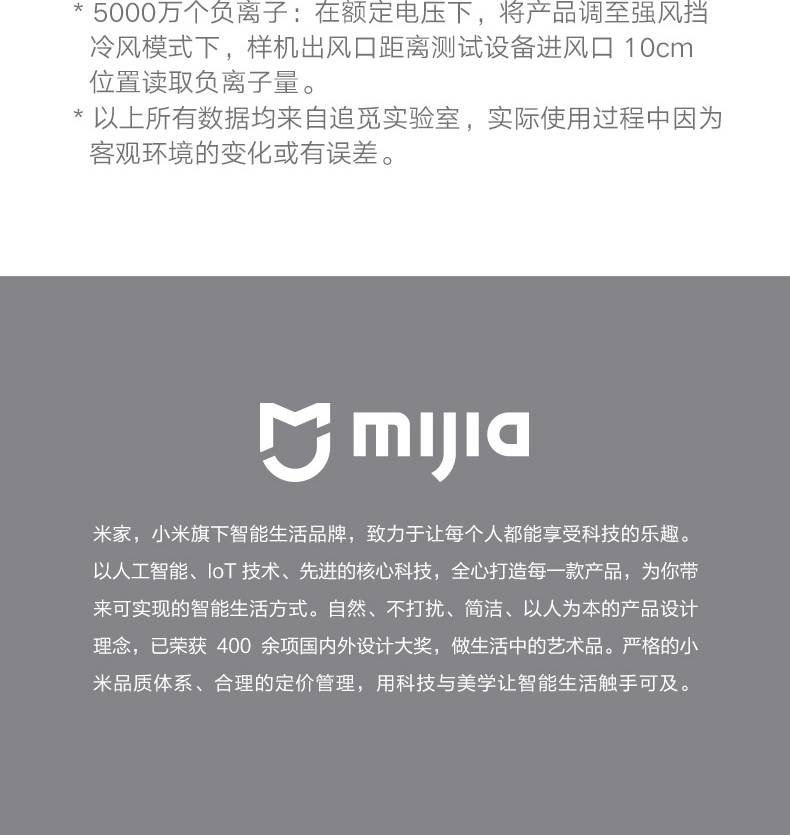 * 5000万个负离子：在额定电压下，将产品调至强风挡冷风模式下，样机出风口距离测试设备进风口 10cm 位置读取负离子量。

* 以上所有数据均来自追觅实验室，实际使用过程中因为客观环境的变化或有误差。

mijia

米家，小米旗下智能生活品牌，致力于让每个人都能享受科技的乐趣。以人工智能、IoT 技术、先进的核心科技，全心打造每一款产品，为你带来可实现的智能生活方式。自然、不打扰、简洁、以人为本的产品设计理念，已荣获 400 余项国内外设计大奖，做生活中的艺术品。严格的小米品质体系、合理的定价管理，用科技与美学让智能生活触手可及。